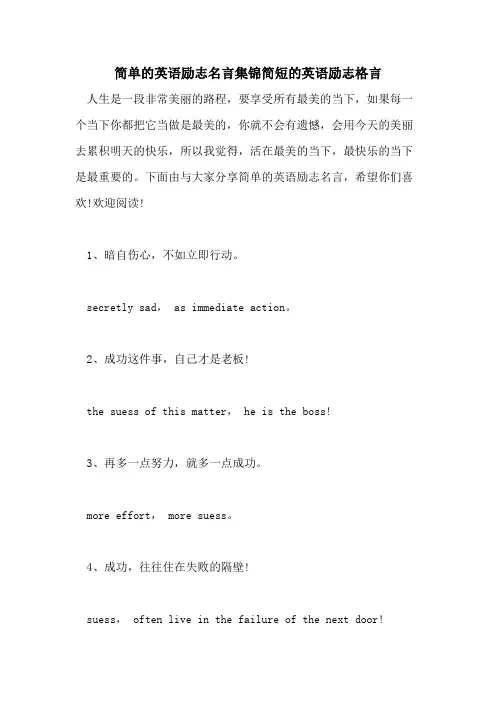 简单的英语励志名言集锦简短的英语励志格言

人生是一段非常美丽的路程，要享受所有最美的当下，如果每一个当下你都把它当做是最美的，你就不会有遗憾，会用今天的美丽去累积明天的快乐，所以我觉得，活在最美的当下，最快乐的当下是最重要的。下面由与大家分享简单的英语励志名言，希望你们喜欢!欢迎阅读!

1、暗自伤心，不如立即行动。

secretly sad， as immediate action。

2、成功这件事，自己才是老板!

the suess of this matter， he is the boss!

3、再多一点努力，就多一点成功。

more effort， more suess。

4、成功，往往住在失败的隔壁!

suess， often live in the failure of the next door!